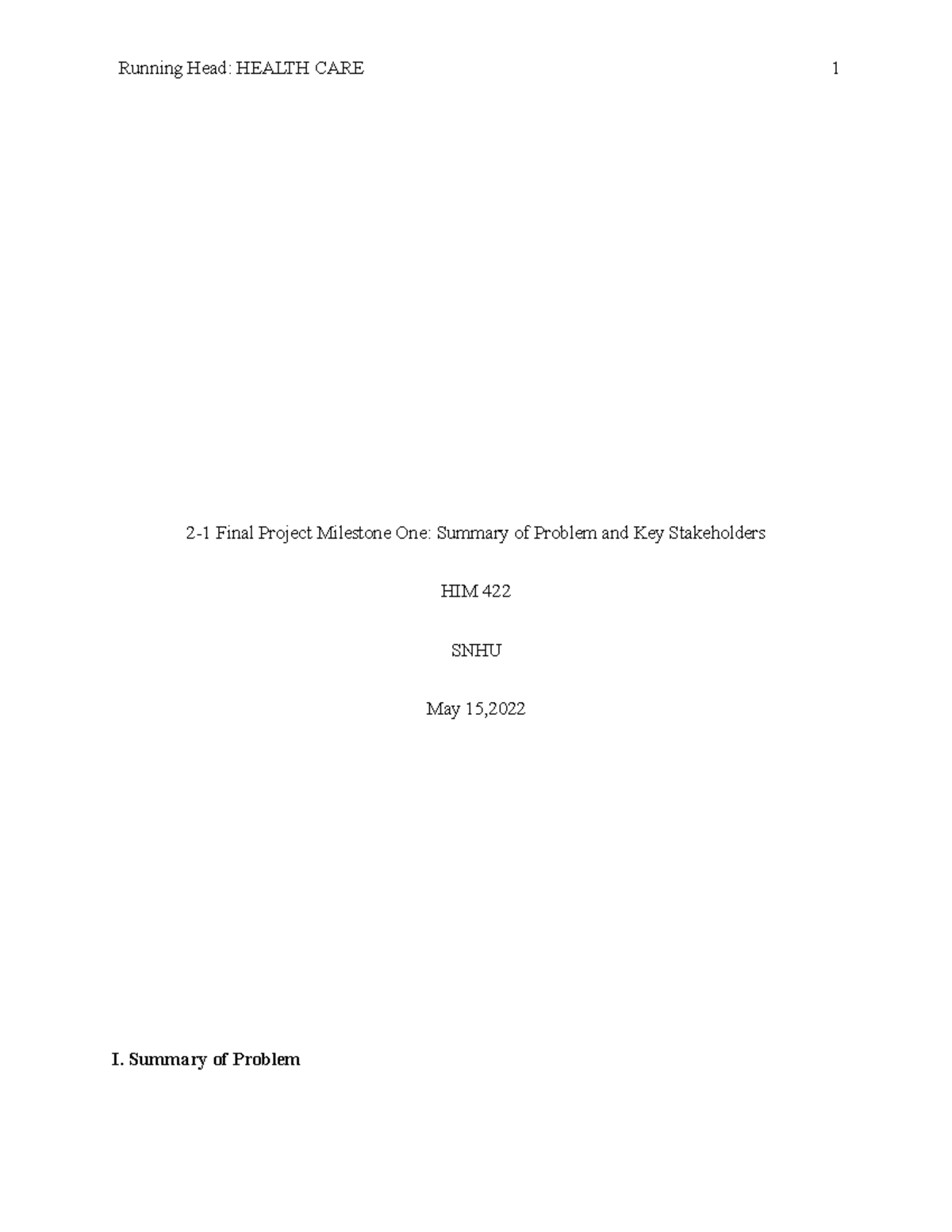 Running Head: HEALTH CARE 1

2-1 Final Project Milestone One: Summary of Problem and Key Stakeholders

HIM 422

SNHU

May 15,2022

I. Summary of Problem